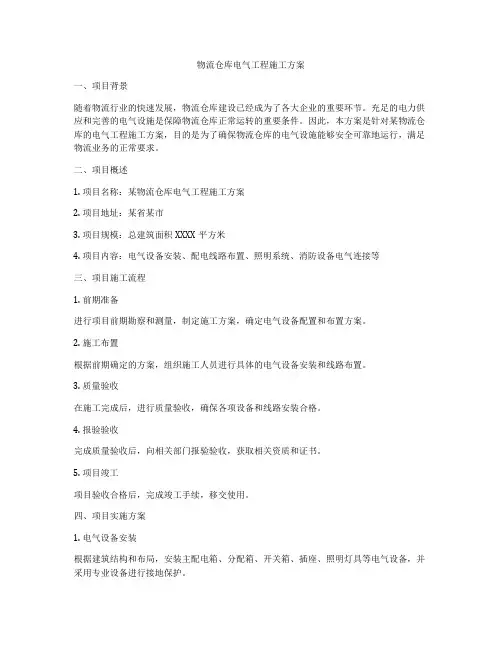 物流仓库电气工程施工方案

一、项目背景

随着物流行业的快速发展，物流仓库建设已经成为了各大企业的重要环节。充足的电力供应和完善的电气设施是保障物流仓库正常运转的重要条件。因此，本方案是针对某物流仓库的电气工程施工方案，目的是为了确保物流仓库的电气设施能够安全可靠地运行，满足物流业务的正常要求。

二、项目概述

1. 项目名称：某物流仓库电气工程施工方案

2. 项目地址：某省某市

3. 项目规模：总建筑面积 XXXX 平方米

4. 项目内容：电气设备安装、配电线路布置、照明系统、消防设备电气连接等

三、项目施工流程

1. 前期准备

进行项目前期勘察和测量，制定施工方案，确定电气设备配置和布置方案。

2. 施工布置

根据前期确定的方案，组织施工人员进行具体的电气设备安装和线路布置。

3. 质量验收

在施工完成后，进行质量验收，确保各项设备和线路安装合格。

4. 报验验收

完成质量验收后，向相关部门报验验收，获取相关资质和证书。

5. 项目竣工

项目验收合格后，完成竣工手续，移交使用。

四、项目实施方案

1. 电气设备安装

根据建筑结构和布局，安装主配电箱、分配箱、开关箱、插座、照明灯具等电气设备，并采用专业设备进行接地保护。